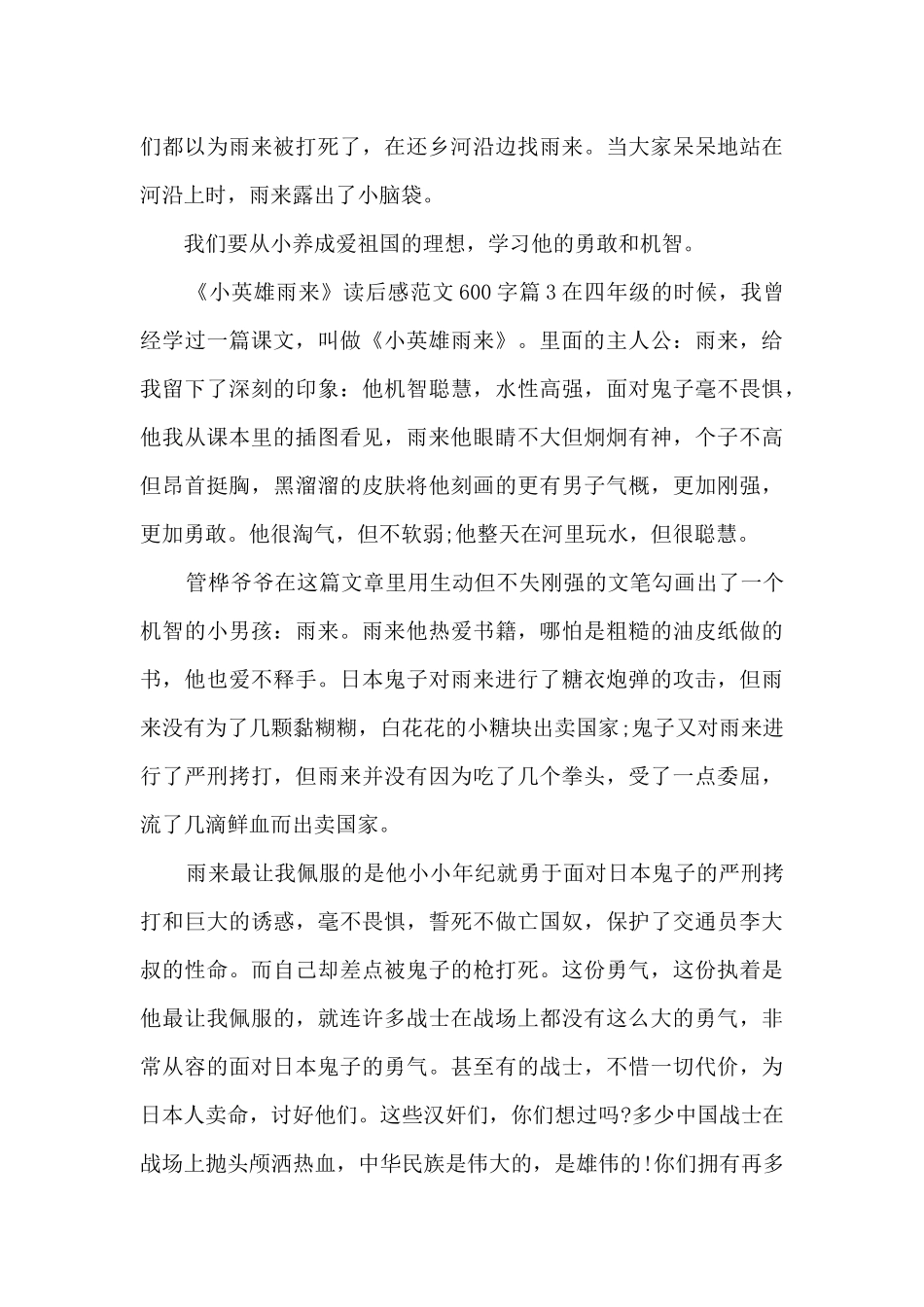 们都以为雨来被打死了，在还乡河沿边找雨来。当大家呆呆地站在河沿上时，雨来露出了小脑袋。

我们要从小养成爱祖国的理想，学习他的勇敢和机智。

《小英雄雨来》读后感范文600字篇3在四年级的时候，我曾经学过一篇课文，叫做《小英雄雨来》。里面的主人公：雨来，给我留下了深刻的印象：他机智聪慧，水性高强，面对鬼子毫不畏惧，他我从课本里的插图看见，雨来他眼睛不大但炯炯有神，个子不高但昂首挺胸，黑溜溜的皮肤将他刻画的更有男子气概，更加刚强，更加勇敢。他很淘气，但不软弱;他整天在河里玩水，但很聪慧。

管桦爷爷在这篇文章里用生动但不失刚强的文笔勾画出了一个机智的小男孩：雨来。雨来他热爱书籍，哪怕是粗糙的油皮纸做的书，他也爱不释手。日本鬼子对雨来进行了糖衣炮弹的攻击，但雨来没有为了几颗黏糊糊，白花花的小糖块出卖国家;鬼子又对雨来进行了严刑拷打，但雨来并没有因为吃了几个拳头，受了一点委屈，流了几滴鲜血而出卖国家。

雨来最让我佩服的是他小小年纪就勇于面对日本鬼子的严刑拷打和巨大的诱惑，毫不畏惧，誓死不做亡国奴，保护了交通员李大叔的性命。而自己却差点被鬼子的枪打死。这份勇气，这份执着是他最让我佩服的，就连许多战士在战场上都没有这么大的勇气，非常从容的面对日本鬼子的勇气。甚至有的战士，不惜一切代价，为日本人卖命，讨好他们。这些汉奸们，你们想过吗?多少中国战士在战场上抛头颅洒热血，中华民族是伟大的，是雄伟的!你们拥有再多